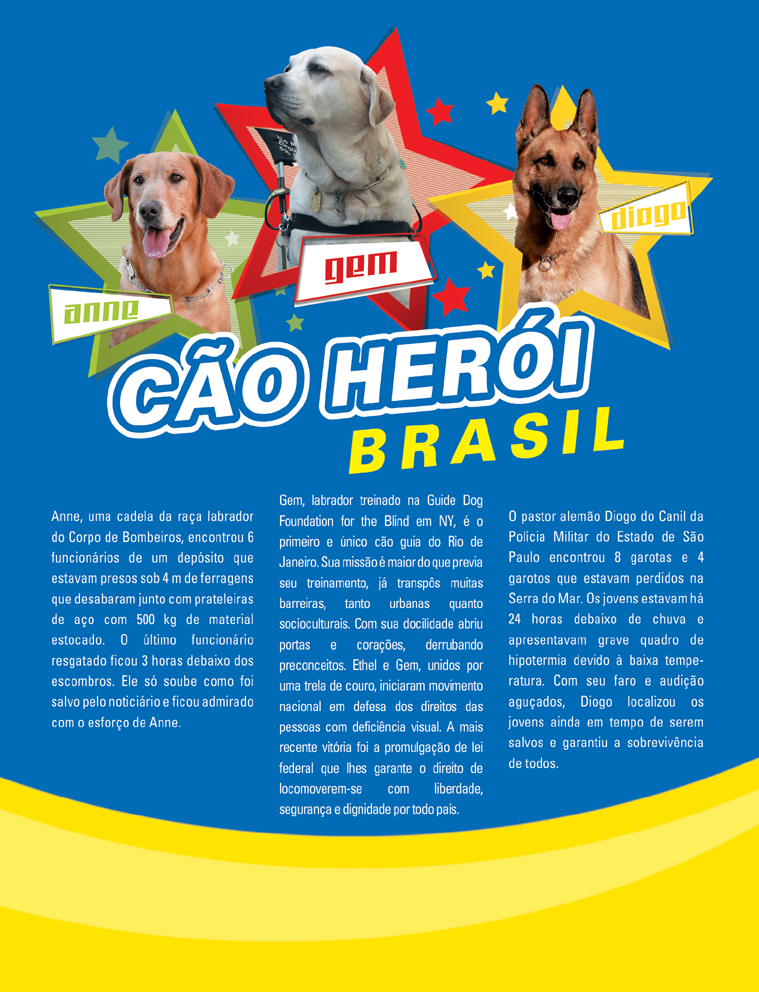 anne

gem

diogo

CÃO HERÓI
BRASIL

Anne, uma cadela da raça labrador do Corpo de Bombeiros, encontrou 6 funcionários de um depósito que estavam presos sob 4 m de ferragens que desabaram junto com prateleiras de aço com 500 kg de material estocado. O último funcionário resgatado ficou 3 horas debaixo dos escombros. Ele só soube como foi salvo pelo noticiário e ficou admirado com o esforço de Anne.

Gem, labrador treinado na Guide Dog Foundation for the Blind em NY, é o primeiro e único cão guia do Rio de Janeiro. Sua missão é maior do que previa seu treinamento, já transpôs muitas barreiras, tanto urbanas quanto socioculturais. Com sua docilidade abriu portas e corações, derrubando preconceitos. Ethel e Gem, unidos por uma trela de couro, iniciaram movimento nacional em defesa dos direitos das pessoas com deficiência visual. A mais recente vitória foi a promulgação de lei federal que lhes garante o direito de locomoverem-se com liberdade, segurança e dignidade por todo país.

O pastor alemão Diogo do Canil da Polícia Militar do Estado de São Paulo encontrou 8 garotas e 4 garotos que estavam perdidos na Serra do Mar. Os jovens estavam há 24 horas debaixo de chuva e apresentavam grave quadro de hipotermia devido à baixa temperatura. Com seu faro e audição aguçados, Diogo localizou os jovens ainda em tempo de serem salvos e garantiu a sobrevivência de todos.